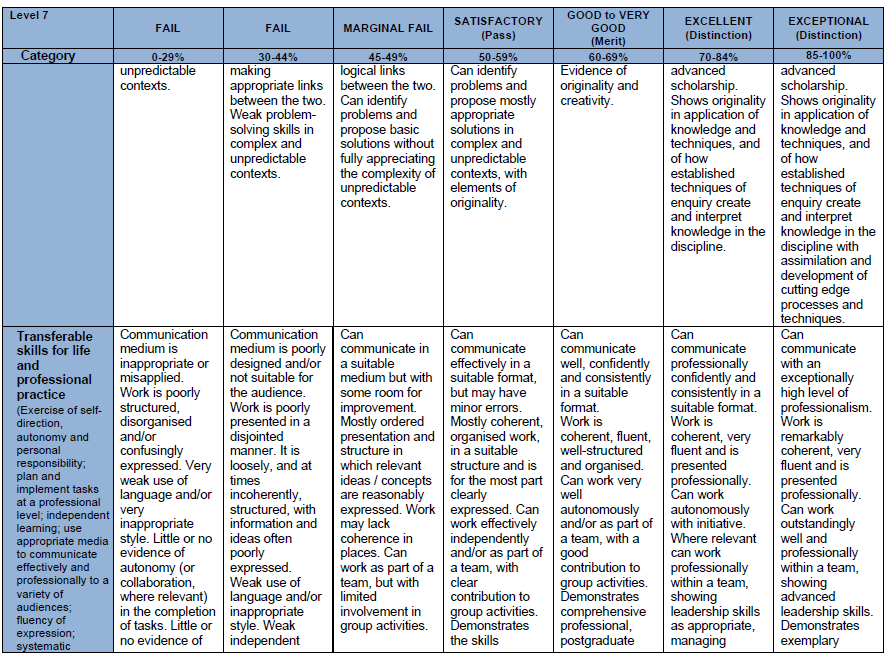 | Level 7 | FAIL | FAIL | MARGINAL FAIL | SATISFACTORY (Pass) | GOOD to VERY GOOD (Merit) | EXCELLENT (Distinction) | EXCEPTIONAL (Distinction) |
|---|---|---|---|---|---|---|---|
| Category | 0-29% | 30-44% | 45-49% | 50-59% | 60-69% | 70-84% | 85-100% |
| | unpredictable contexts. | making appropriate links between the two. Weak problem-solving skills in complex and unpredictable contexts. | logical links between the two. Can identify problems and propose basic solutions without fully appreciating the complexity of unpredictable contexts. | Can identify problems and propose mostly appropriate solutions in complex and unpredictable contexts, with elements of originality. | Evidence of originality and creativity. | advanced scholarship. Shows originality in application of knowledge and techniques, and of how established techniques of enquiry create and interpret knowledge in the discipline. | advanced scholarship. Shows originality in application of knowledge and techniques, and of how established techniques of enquiry create and interpret knowledge in the discipline with assimilation and development of cutting edge processes and techniques. |
| Transferable skills for life and professional practice (Exercise of self-direction, autonomy and personal responsibility; plan and implement tasks at a professional level; independent learning; use appropriate media to communicate effectively and professionally to a variety of audiences; fluency of expression; systematic | Communication medium is inappropriate or misapplied. Work is poorly structured, disorganised and/or confusingly expressed. Very weak use of language and/or very inappropriate style. Little or no evidence of autonomy (or collaboration, where relevant) in the completion of tasks. Little or no evidence of | Communication medium is poorly designed and/or not suitable for the audience. Work is poorly presented in a disjointed manner. It is loosely, and at times incoherently, structured, with information and ideas often poorly expressed. Weak use of language and/or inappropriate style. Weak independent | Can communicate in a suitable medium but with some room for improvement. Mostly ordered presentation and structure in which relevant ideas / concepts are reasonably expressed. Work may lack coherence in places. Can work as part of a team, but with limited involvement in group activities. | Can communicate effectively in a suitable format, but may have minor errors. Mostly coherent, organised work, in a suitable structure and is for the most part clearly expressed. Can work effectively independently and/or as part of a team, with clear contribution to group activities. Demonstrates the skills | Can communicate well, confidently and consistently in a suitable format. Work is coherent, fluent, well-structured and organised. Can work very well autonomously and/or as part of a team, with a good contribution to group activities. Demonstrates comprehensive professional, postgraduate | Can communicate professionally confidently and consistently in a suitable format. Work is coherent, very fluent and is presented professionally. Can work autonomously with initiative. Where relevant can work professionally within a team, showing leadership skills as appropriate, managing | Can communicate with an exceptionally high level of professionalism. Work is remarkably coherent, very fluent and is presented professionally. Can work outstandingly well and professionally within a team, showing advanced leadership skills. Demonstrates exemplary |